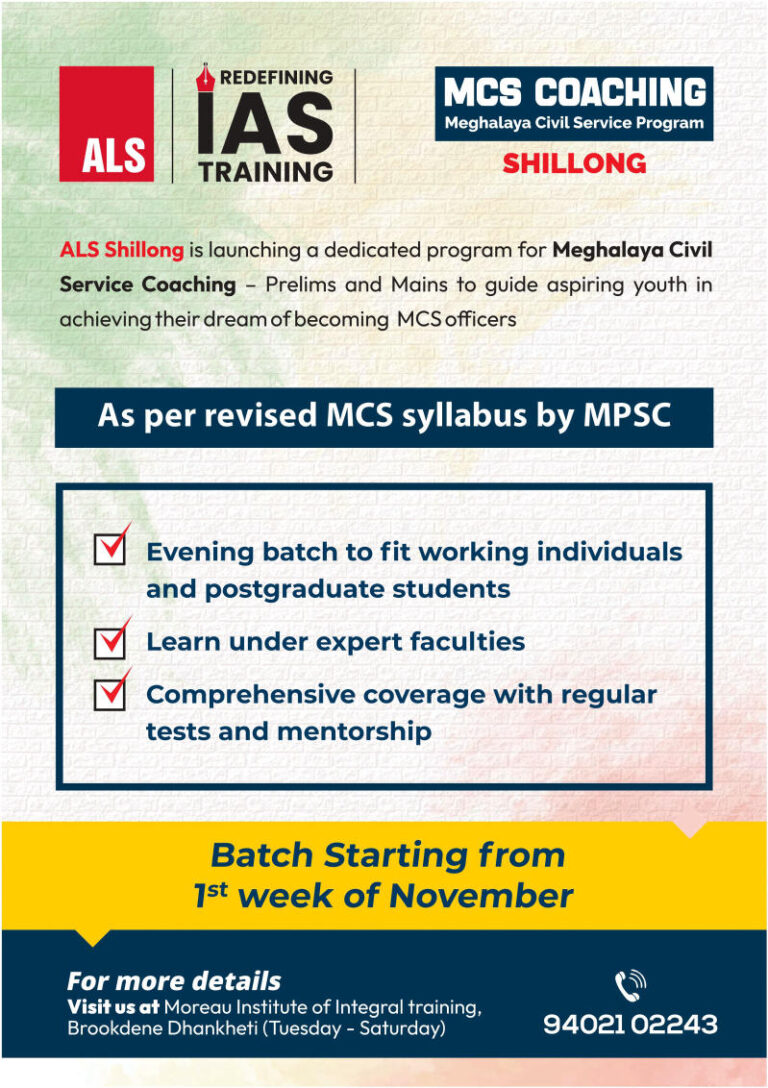 ALS

REDEFINING
IAS
TRAINING

MCS COACHING
Meghalaya Civil Service Program
SHILLONG

ALS Shillong is launching a dedicated program for Meghalaya Civil Service Coaching – Prelims and Mains to guide aspiring youth in achieving their dream of becoming MCS officers

As per revised MCS syllabus by MPSC

☑ Evening batch to fit working individuals and postgraduate students
☑ Learn under expert faculties
☑ Comprehensive coverage with regular tests and mentorship

Batch Starting from
1st week of November

For more details
Visit us at Moreau Institute of Integral training, Brookdene Dhankheti (Tuesday - Saturday)

94021 02243